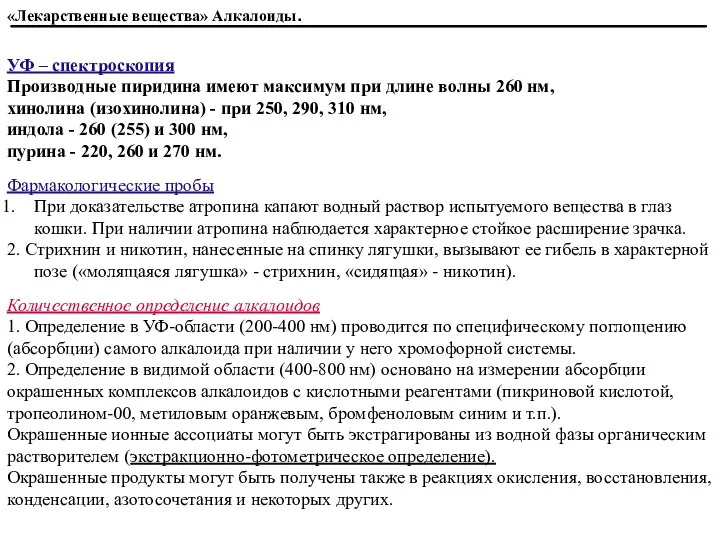 «Лекарственные вещества» Алкалоиды.

УФ – спектроскопия
Производные пиридина имеют максимум при длине волны 260 нм, хинолина (изохинолина) - при 250, 290, 310 нм, индола - 260 (255) и 300 нм, пурина - 220, 260 и 270 нм.

Фармакологические пробы
1. При доказательстве атропина капают водный раствор испытуемого вещества в глаз кошки. При наличии атропина наблюдается характерное стойкое расширение зрачка.
2. Стрихнин и никотин, нанесенные на спинку лягушки, вызывают ее гибель в характерной позе («молящаяся лягушка» - стрихнин, «сидящая» - никотин).

Количественное определение алкалоидов
1. Определение в УФ-области (200-400 нм) проводится по специфическому поглощению (абсорбции) самого алкалоида при наличии у него хромофорной системы.
2. Определение в видимой области (400-800 нм) основано на измерении абсорбции окрашенных комплексов алкалоидов с кислотными реагентами (пикриновой кислотой, тропеолином-00, метиловым оранжевым, бромфеноловым синим и т.п.).
Окрашенные ионные ассоциаты могут быть экстрагированы из водной фазы органическим растворителем (экстракционно-фотометрическое определение).
Окрашенные продукты могут быть получены также в реакциях окисления, восстановления, конденсации, азотосочетания и некоторых других.